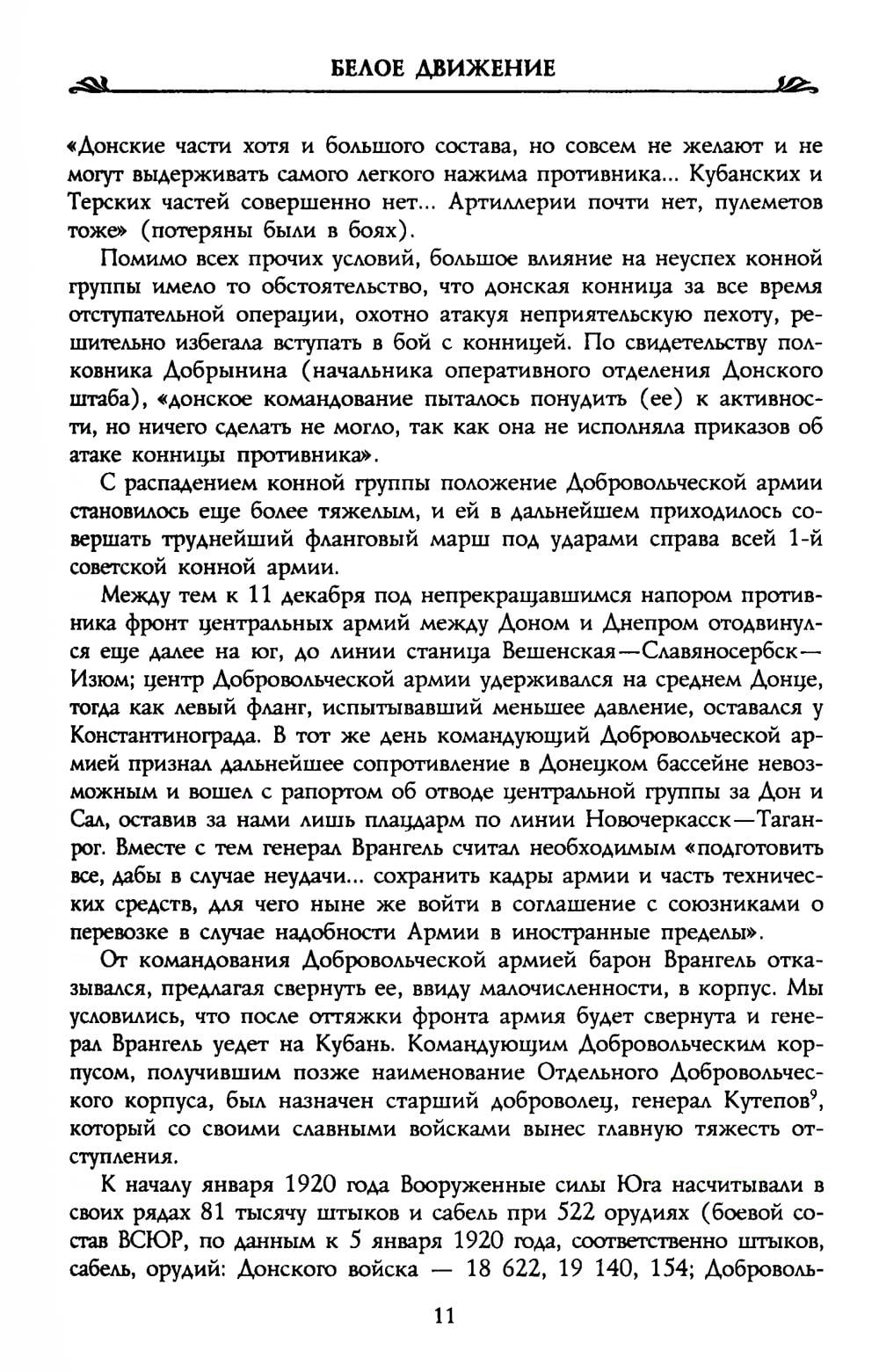 БЕЛОЕ ДВИЖЕНИЕ

«Донские части хотя и большого состава, но совсем не желают и не могут выдерживать самого легкого нажима противника... Кубанских и Терских частей совершенно нет... Артиллерии почти нет, пулеметов тоже» (потеряны были в боях).

Помимо всех прочих условий, большое влияние на неуспех конной группы имело то обстоятельство, что донская конница за все время отступательной операции, охотно атакуя неприятельскую пехоту, решительно избегала вступать в бой с конницей. По свидетельству полковника Добрынина (начальника оперативного отделения Донского штаба), «донское командование пыталось понудить (ее) к активности, но ничего сделать не могло, так как она не исполняла приказов об атаке конницы противника».

С распадением конной группы положение Добровольческой армии становилось еще более тяжелым, и ей в дальнейшем приходилось совершать труднейший фланговый марш под ударами справа всей 1-й советской конной армии.

Между тем к 11 декабря под непрекращавшимся напором противника фронт центральных армий между Доном и Днепром отодвинулся еще далее на юг, до линии станица Вешенская—Славяносербск—Изюм; центр Добровольческой армии удерживался на среднем Донце, тогда как левый фланг, испытывавший меньшее давление, оставался у Константинограда. В тот же день командующий Добровольческой армией признал дальнейшее сопротивление в Донецком бассейне невозможным и вошел с рапортом об отводе центральной группы за Дон и Сал, оставив за нами лишь плацдарм по линии Новочеркасск—Таганрог. Вместе с тем генерал Врангель считал необходимым «подготовить все, дабы в случае неудачи... сохранить кадры армии и часть технических средств, для чего ныне же войти в соглашение с союзниками о перевозке в случае надобности Армии в иностранные пределы».

От командования Добровольческой армией барон Врангель отказывался, предлагая свернуть ее, ввиду малочисленности, в корпус. Мы условились, что после оттяжки фронта армия будет свернута и генерал Врангель уедет на Кубань. Командующим Добровольческим корпусом, получившим позже наименование Отдельного Добровольческого корпуса, был назначен старший доброволец, генерал Кутепов$^9$, который со своими славными войсками вынес главную тяжесть отступления.

К началу января 1920 года Вооруженные силы Юга насчитывали в своих рядах 81 тысячу штыков и сабель при 522 орудиях (боевой состав ВСЮР, по данным к 5 января 1920 года, соответственно штыков, сабель, орудий: Донского войска — 18 622, 19 140, 154; Доброволь-

11